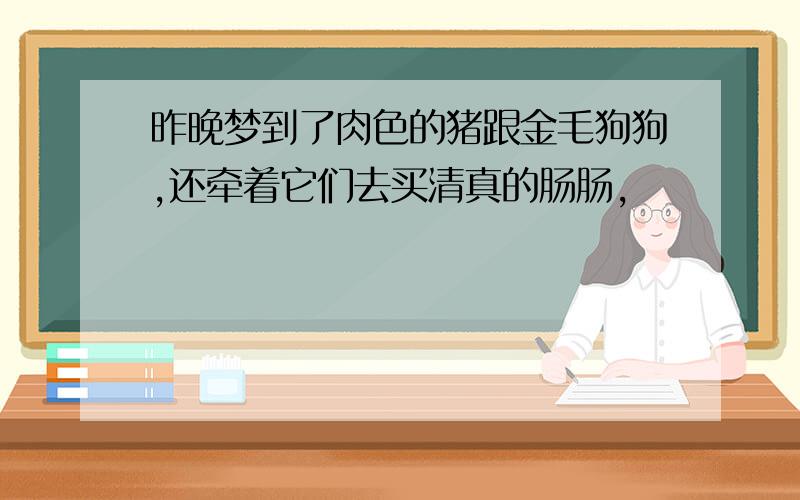 昨晚梦到了肉色的猪跟金毛狗狗,还牵着它们去买清真的肠肠,